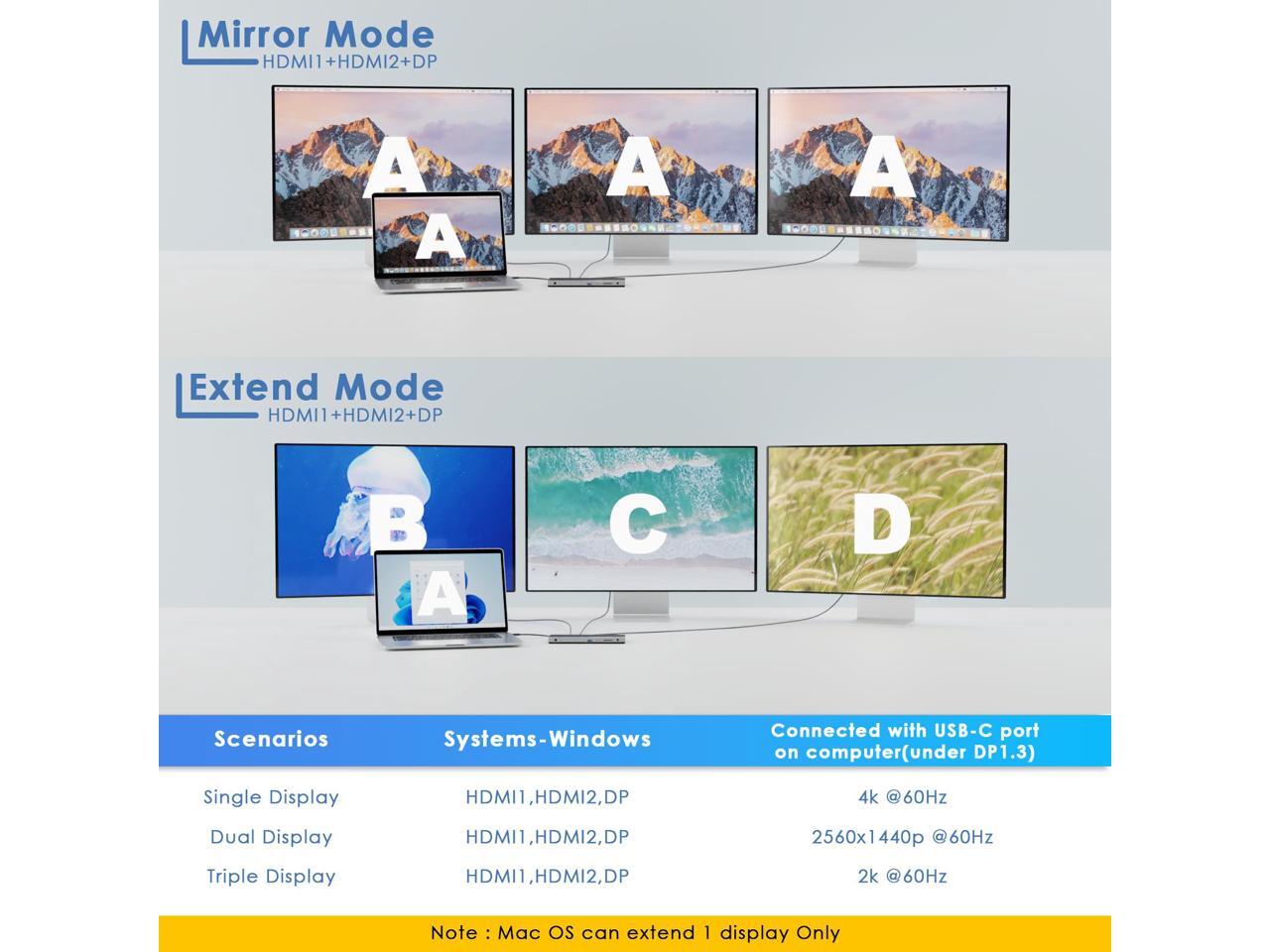 Mirror Mode
HDMI1+HDMI2+DP

A A A
A

Extend Mode
HDMI1+HDMI2+DP

B C D
A

| Scenarios | Systems-Windows | Connected with USB-C port on computer(under DP1.3) |
|---|---|---|
| Single Display | HDMI1,HDMI2,DP | 4k @60Hz |
| Dual Display | HDMI1,HDMI2,DP | 2560x1440p @60Hz |
| Triple Display | HDMI1,HDMI2,DP | 2k @60Hz |

Note : Mac OS can extend 1 display Only